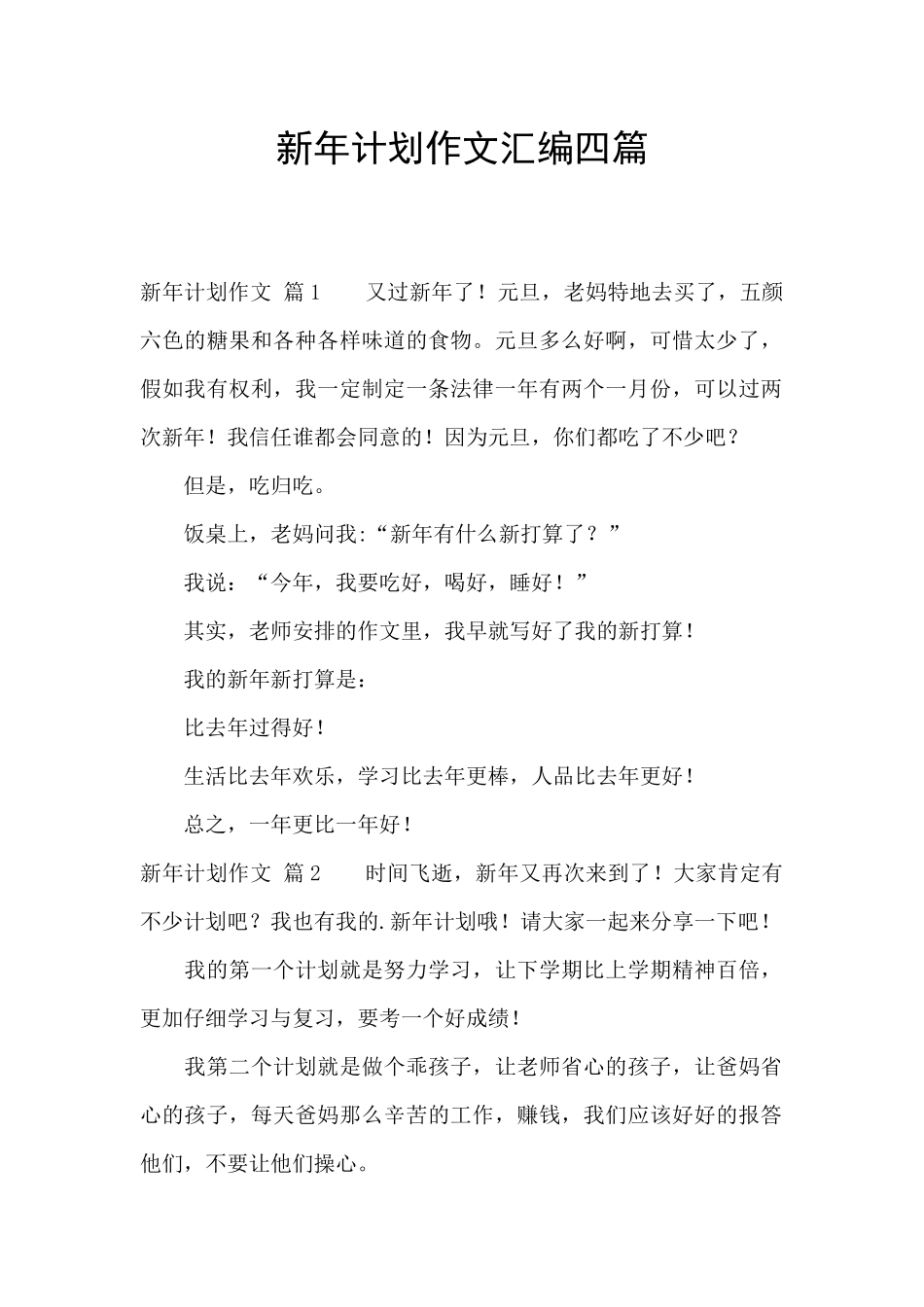 新年计划作文汇编四篇

新年计划作文 篇1　　又过新年了！元旦，老妈特地去买了，五颜六色的糖果和各种各样味道的食物。元旦多么好啊，可惜太少了，假如我有权利，我一定制定一条法律一年有两个一月份，可以过两次新年！我信任谁都会同意的！因为元旦，你们都吃了不少吧？

但是，吃归吃。

饭桌上，老妈问我:“新年有什么新打算了？”

我说：“今年，我要吃好，喝好，睡好！”

其实，老师安排的作文里，我早就写好了我的新打算！

我的新年新打算是：

比去年过得好！

生活比去年欢乐，学习比去年更棒，人品比去年更好！

总之，一年更比一年好！

新年计划作文 篇2　　时间飞逝，新年又再次来到了！大家肯定有不少计划吧？我也有我的.新年计划哦！请大家一起来分享一下吧！

我的第一个计划就是努力学习，让下学期比上学期精神百倍，更加仔细学习与复习，要考一个好成绩！

我第二个计划就是做个乖孩子，让老师省心的孩子，让爸妈省心的孩子，每天爸妈那么辛苦的工作，赚钱，我们应该好好的报答他们，不要让他们操心。